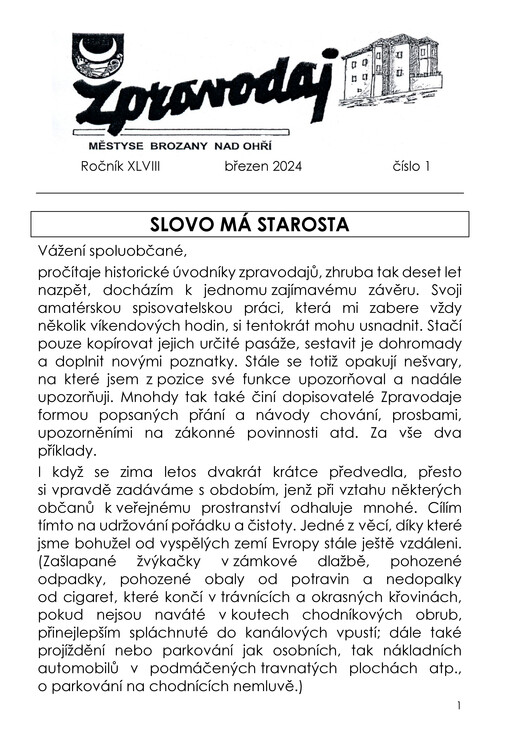 Zpravodaj

MĚSTYSE BROZANY NAD OHŘÍ

Ročník XLVIII březen 2024 číslo 1

SLOVO MÁ STAROSTA

Vážení spoluobčané,

pročítaje historické úvodníky zpravodajů, zhruba tak deset let nazpět, docházím k jednomu zajímavému závěru. Svoji amatérskou spisovatelskou práci, která mi zabere vždy několik víkendových hodin, si tentokrát mohu usnadnit. Stačí pouze kopírovat jejich určité pasáže, sestavit je dohromady a doplnit novými poznatky. Stále se totiž opakují nešvary, na které jsem z pozice své funkce upozorňoval a nadále upozorňuji. Mnohdy tak také činí dopisovatelé Zpravodaje formou popsaných přání a návody chování, prosbami, upozorněními na zákonné povinnosti atd. Za vše dva příklady.

I když se zima letos dvakrát krátce předvedla, přesto si vpravdě zadáváme s obdobím, jenž při vztahu některých občanů k veřejnému prostranství odhaluje mnohé. Cílím tímto na udržování pořádku a čistoty. Jedné z věcí, díky které jsme bohužel od vyspělých zemí Evropy stále ještě vzdáleni. (Zašlapané žvýkačky v zámkové dlažbě, pohozené odpadky, pohozené obaly od potravin a nedopalky od cigaret, které končí v trávnících a okrasných křovinách, pokud nejsou naváté v koutech chodníkových obrub, přinejlepším spláchnuté do kanálových vpustí; dále také projíždění nebo parkování jak osobních, tak nákladních automobilů v podmáčených travnatých plochách atp., o parkování na chodnících nemluvě.)

1